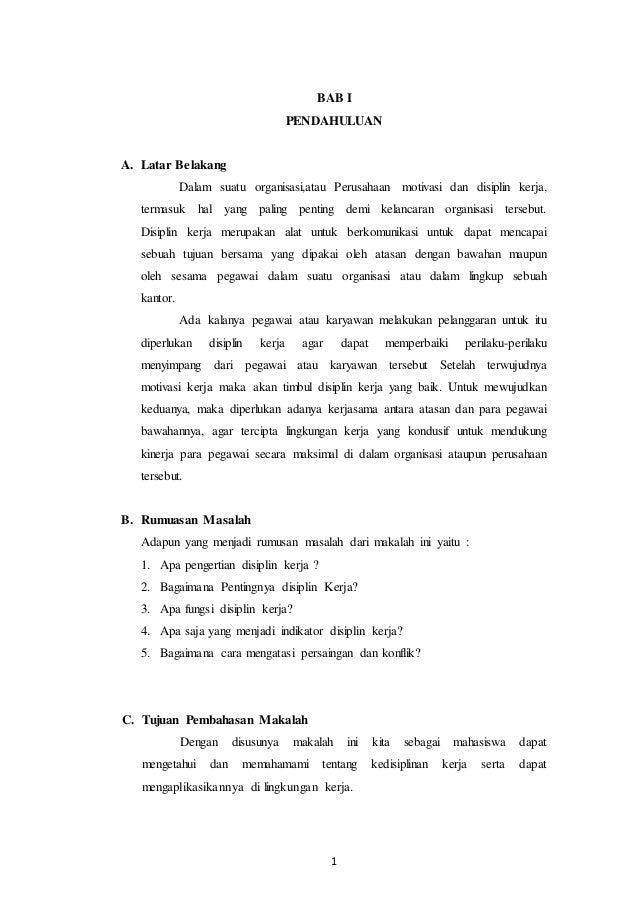 BAB I
PENDAHULUAN

A. Latar Belakang

Dalam suatu organisasi,atau Perusahaan motivasi dan disiplin kerja, termasuk hal yang paling penting demi kelancaran organisasi tersebut. Disiplin kerja merupakan alat untuk berkomunikasi untuk dapat mencapai sebuah tujuan bersama yang dipakai oleh atasan dengan bawahan maupun oleh sesama pegawai dalam suatu organisasi atau dalam lingkup sebuah kantor.

Ada kalanya pegawai atau karyawan melakukan pelanggaran untuk itu diperlukan disiplin kerja agar dapat memperbaiki perilaku-perilaku menyimpang dari pegawai atau karyawan tersebut Setelah terwujudnya motivasi kerja maka akan timbul disiplin kerja yang baik. Untuk mewujudkan keduanya, maka diperlukan adanya kerjasama antara atasan dan para pegawai bawahannya, agar tercipta lingkungan kerja yang kondusif untuk mendukung kinerja para pegawai secara maksimal di dalam organisasi ataupun perusahaan tersebut.

B. Rumuasan Masalah

Adapun yang menjadi rumusan masalah dari makalah ini yaitu :
1. Apa pengertian disiplin kerja ?
2. Bagaimana Pentingnya disiplin Kerja?
3. Apa fungsi disiplin kerja?
4. Apa saja yang menjadi indikator disiplin kerja?
5. Bagaimana cara mengatasi persaingan dan konflik?

C. Tujuan Pembahasan Makalah

Dengan disusunya makalah ini kita sebagai mahasiswa dapat mengetahui dan memahamami tentang kedisiplinan kerja serta dapat mengaplikasikannya di lingkungan kerja.

1